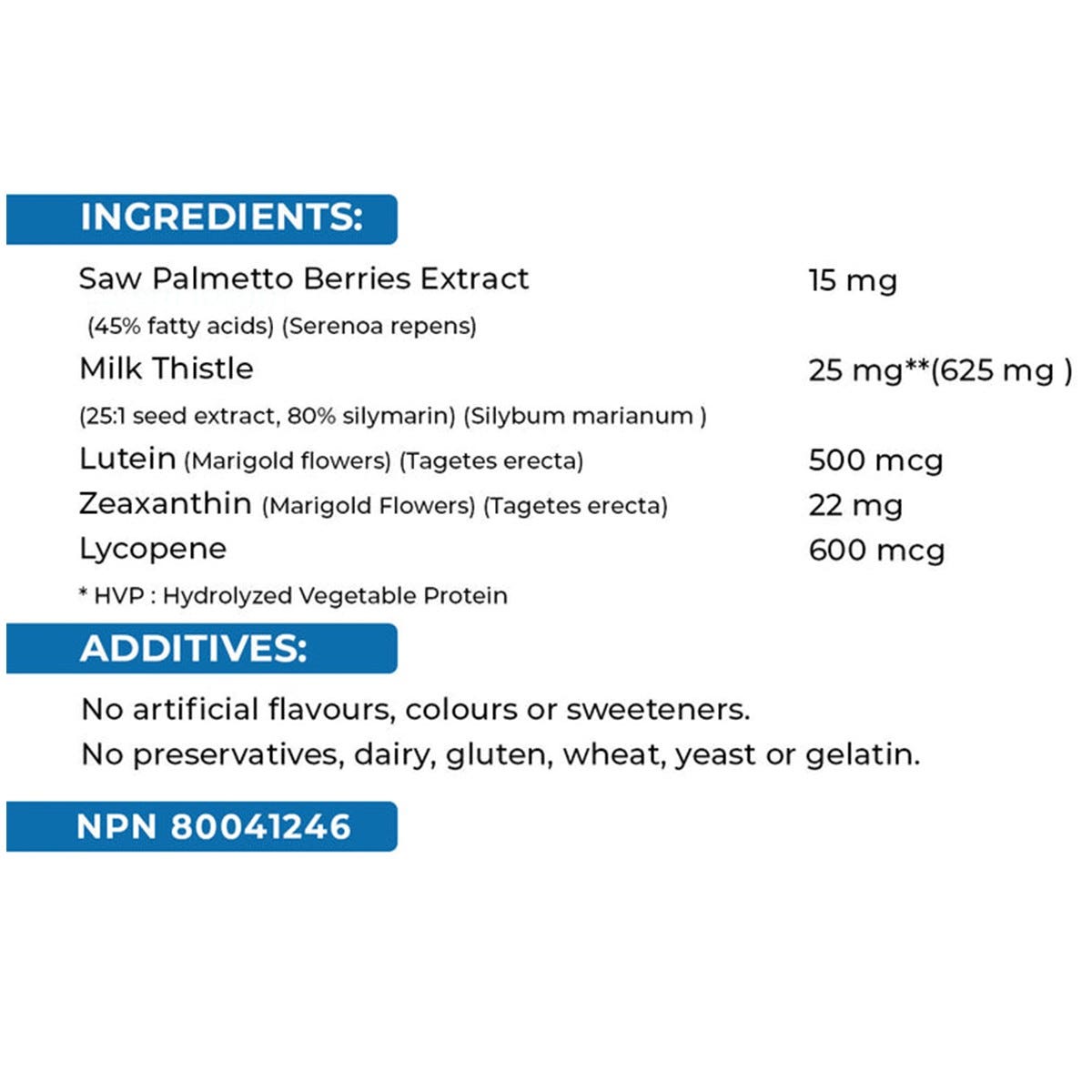 INGREDIENTS:

Saw Palmetto Berries Extract 15 mg
(45% fatty acids) (Serenoa repens)

Milk Thistle 25 mg**(625 mg )
(25:1 seed extract, 80% silymarin) (Silybum marianum )

Lutein (Marigold flowers) (Tagetes erecta) 500 mcg

Zeaxanthin (Marigold Flowers) (Tagetes erecta) 22 mg

Lycopene 600 mcg

* HVP : Hydrolyzed Vegetable Protein

ADDITIVES:

No artificial flavours, colours or sweeteners.
No preservatives, dairy, gluten, wheat, yeast or gelatin.

NPN 80041246